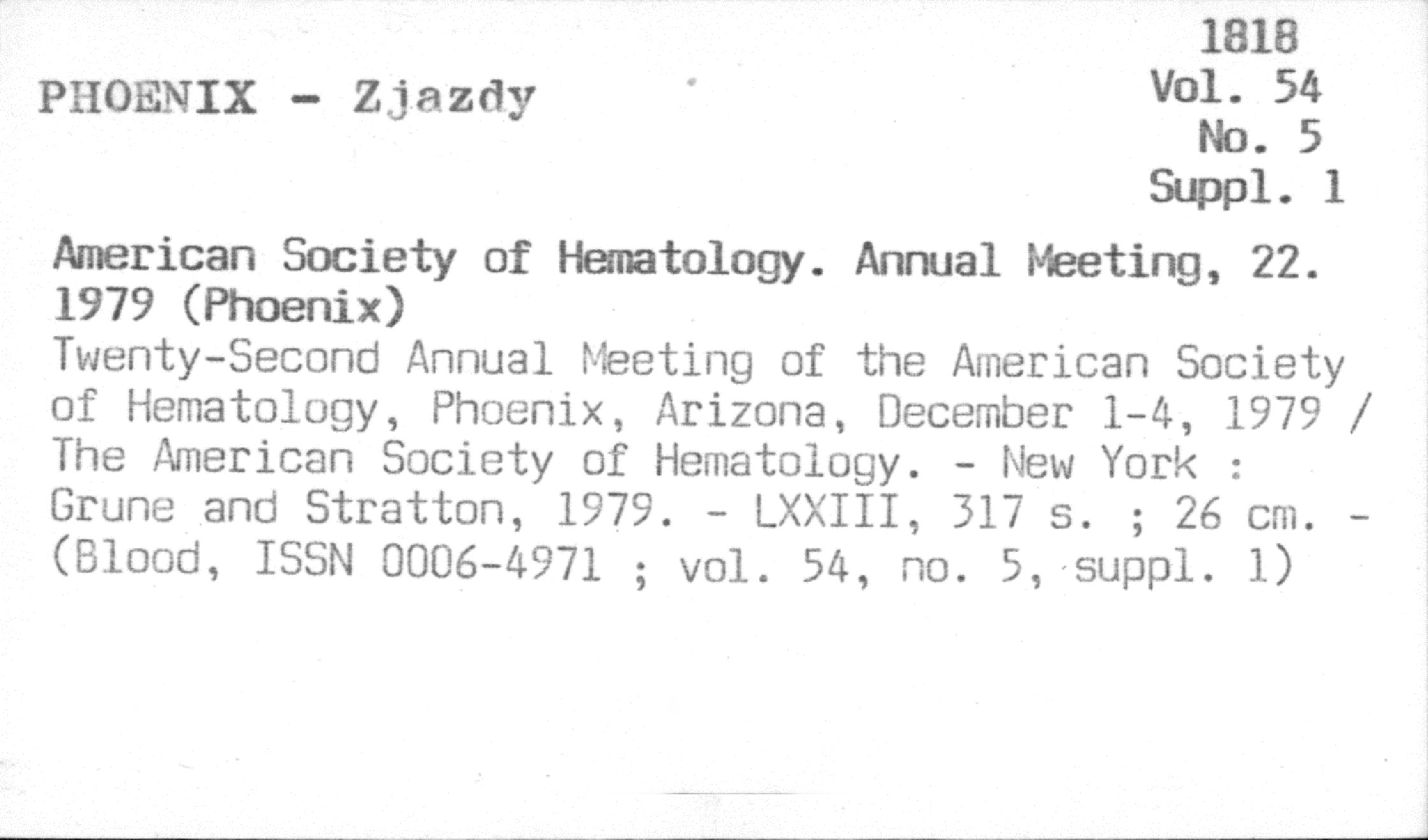 PHOENIX - Zjazdy

1818
Vol. 54
No. 5
Suppl. 1

American Society of Hematology. Annual Meeting, 22. 1979 (Phoenix)
Twenty-Second Annual Meeting of the American Society of Hematology, Phoenix, Arizona, December 1-4, 1979 / The American Society of Hematology. - New York : Grune and Stratton, 1979. - LXXIII, 317 s. ; 26 cm. - (Blood, ISSN 0006-4971 ; vol. 54, no. 5, suppl. 1)